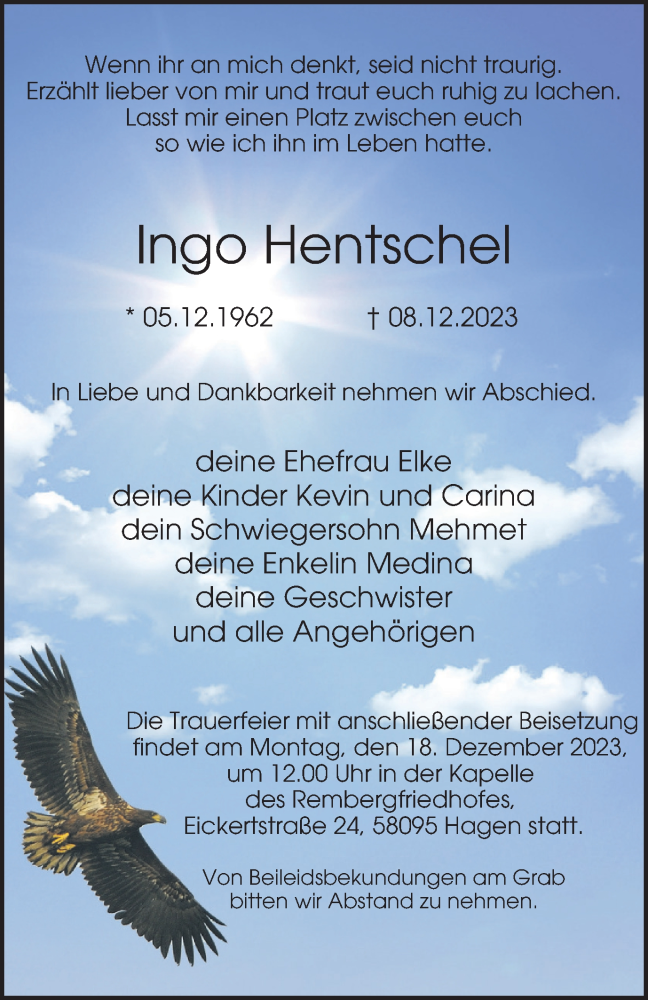 Wenn ihr an mich denkt, seid nicht traurig.
Erzählt lieber von mir und traut euch ruhig zu lachen.
Lasst mir einen Platz zwischen euch
so wie ich ihn im Leben hatte.

Ingo Hentschel

* 05.12.1962 † 08.12.2023

In Liebe und Dankbarkeit nehmen wir Abschied.

deine Ehefrau Elke
deine Kinder Kevin und Carina
dein Schwiegersohn Mehmet
deine Enkelin Medina
deine Geschwister
und alle Angehörigen

Die Trauerfeier mit anschließender Beisetzung findet am Montag, den 18. Dezember 2023, um 12.00 Uhr in der Kapelle des Rembergfriedhofes, Eickertstraße 24, 58095 Hagen statt.

Von Beileidsbekundungen am Grab bitten wir Abstand zu nehmen.